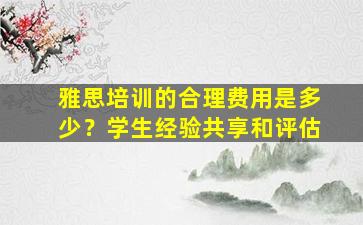 雅思培训的合理费用是多少？学生经验共享和评估